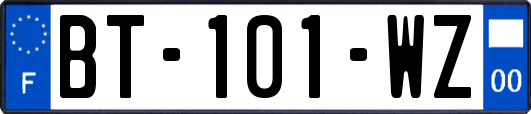 F
BT-101-WZ
00